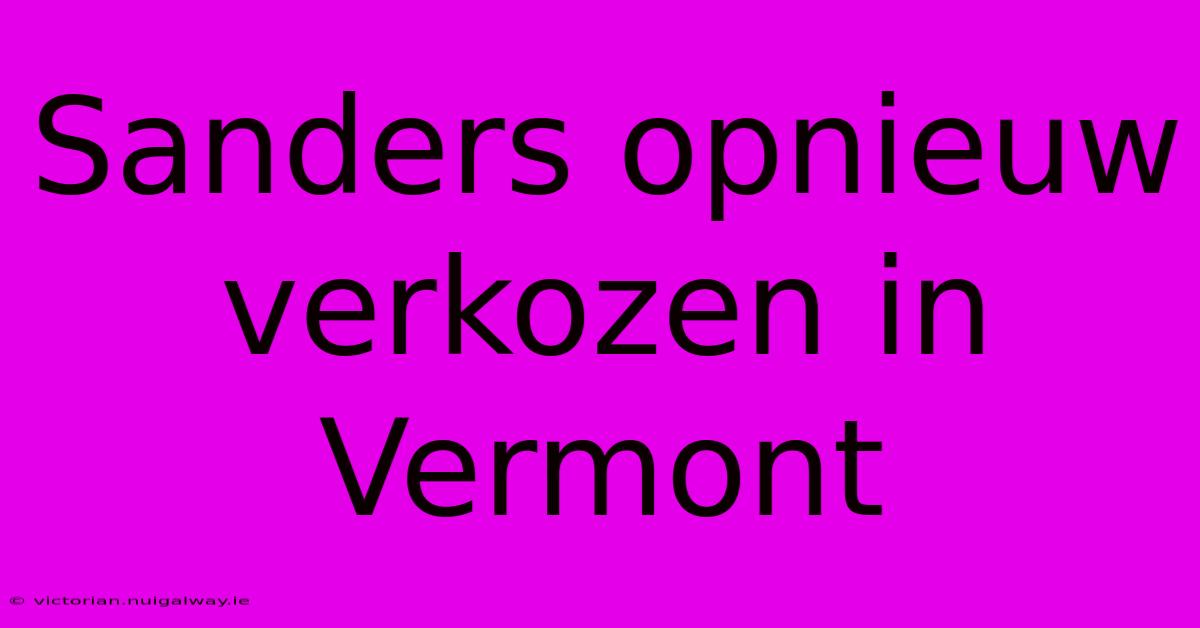 Sanders opnieuw verkozen in Vermont

© victorian.nuigalway.ie